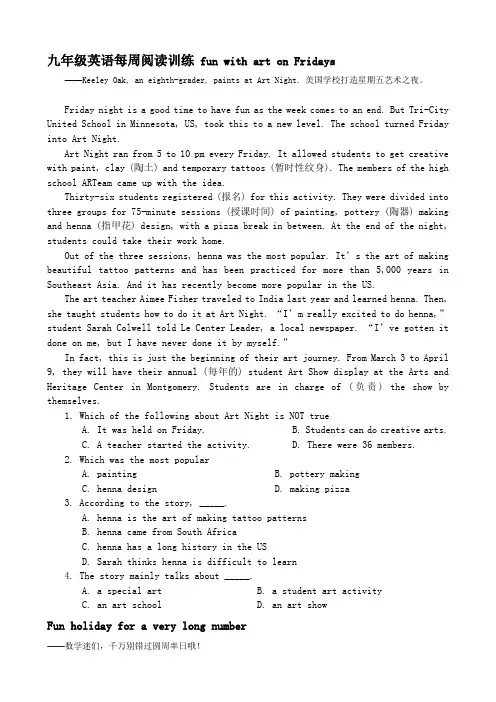 九年级英语每周阅读训练 fun with art on Fridays

——Keeley Oak, an eighth-grader, paints at Art Night. 美国学校打造星期五艺术之夜。

Friday night is a good time to have fun as the week comes to an end. But Tri-City United School in Minnesota, US, took this to a new level. The school turned Friday into Art Night.

Art Night ran from 5 to 10 pm every Friday. It allowed students to get creative with paint, clay (陶土) and temporary tattoos (暂时性纹身). The members of the high school ARTeam came up with the idea.

Thirty-six students registered (报名) for this activity. They were divided into three groups for 75-minute sessions (授课时间) of painting, pottery (陶器) making and henna (指甲花) design, with a pizza break in between. At the end of the night, students could take their work home.

Out of the three sessions, henna was the most popular. It's the art of making beautiful tattoo patterns and has been practiced for more than 5,000 years in Southeast Asia. And it has recently become more popular in the US.

The art teacher Aimee Fisher traveled to India last year and learned henna. Then, she taught students how to do it at Art Night. "I'm really excited to do henna," student Sarah Colwell told Le Center Leader, a local newspaper. "I've gotten it done on me, but I have never done it by myself."

In fact, this is just the beginning of their art journey. From March 3 to April 9, they will have their annual (每年的) student Art Show display at the Arts and Heritage Center in Montgomery. Students are in charge of (负责) the show by themselves.

1. Which of the following about Art Night is NOT true
A. It was held on Friday.
B. Students can do creative arts.
C. A teacher started the activity.
D. There were 36 members.

2. Which was the most popular
A. painting
B. pottery making
C. henna design
D. making pizza

3. According to the story, _____.
A. henna is the art of making tattoo patterns
B. henna came from South Africa
C. henna has a long history in the US
D. Sarah thinks henna is difficult to learn

4. The story mainly talks about _____.
A. a special art
B. a student art activity
C. an art school
D. an art show

Fun holiday for a very long number

——数学迷们，千万别错过圆周率日哦！